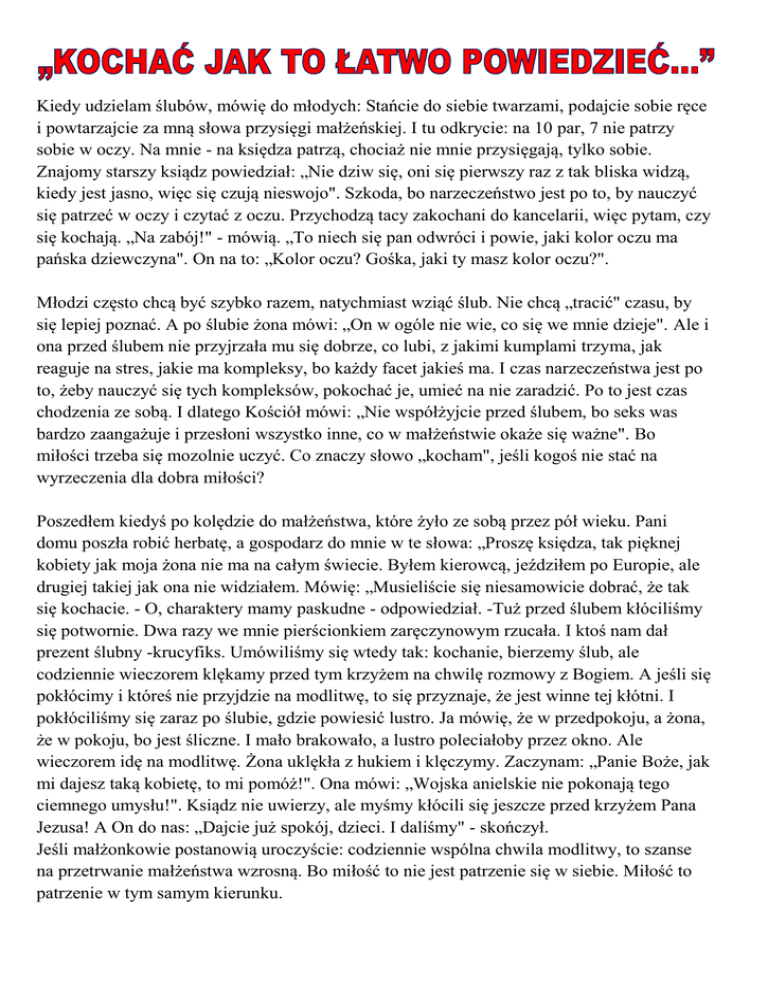 „KOCHAĆ JAK TO ŁATWO POWIEDZIEĆ...”

Kiedy udzielam ślubów, mówię do młodych: Stańcie do siebie twarzami, podajcie sobie ręce i powtarzajcie za mną słowa przysięgi małżeńskiej. I tu odkrycie: na 10 par, 7 nie patrzy sobie w oczy. Na mnie - na księdza patrzą, chociaż nie mnie przysięgają, tylko sobie. Znajomy starszy ksiądz powiedział: „Nie dziw się, oni się pierwszy raz z tak bliska widzą, kiedy jest jasno, więc się czują nieswojo". Szkoda, bo narzeczeństwo jest po to, by nauczyć się patrzeć w oczy i czytać z oczu. Przychodzą tacy zakochani do kancelarii, więc pytam, czy się kochają. „Na zabój!" - mówią. „To niech się pan odwróci i powie, jaki kolor oczu ma pańska dziewczyna". On na to: „Kolor oczu? Gośka, jaki ty masz kolor oczu?".

Młodzi często chcą być szybko razem, natychmiast wziąć ślub. Nie chcą „tracić" czasu, by się lepiej poznać. A po ślubie żona mówi: „On w ogóle nie wie, co się we mnie dzieje". Ale i ona przed ślubem nie przyjrzała mu się dobrze, co lubi, z jakimi kumplami trzyma, jak reaguje na stres, jakie ma kompleksy, bo każdy facet jakieś ma. I czas narzeczeństwa jest po to, żeby nauczyć się tych kompleksów, pokochać je, umieć na nie zaradzić. Po to jest czas chodzenia ze sobą. I dlatego Kościół mówi: „Nie współżyjcie przed ślubem, bo seks was bardzo zaangażuje i przesłoni wszystko inne, co w małżeństwie okaże się ważne". Bo miłości trzeba się mozolnie uczyć. Co znaczy słowo „kocham", jeśli kogoś nie stać na wyrzeczenia dla dobra miłości?

Poszedłem kiedyś po kolędzie do małżeństwa, które żyło ze sobą przez pół wieku. Pani domu poszła robić herbatę, a gospodarz do mnie w te słowa: „Proszę księdza, tak pięknej kobiety jak moja żona nie ma na całym świecie. Byłem kierowcą, jeździłem po Europie, ale drugiej takiej jak ona nie widziałem. Mówię: „Musieliście się niesamowicie dobrać, że tak się kochacie. - O, charaktery mamy paskudne - odpowiedział. -Tuż przed ślubem kłóciliśmy się potwornie. Dwa razy we mnie pierścionkiem zaręczynowym rzucała. I ktoś nam dał prezent ślubny -krucyfiks. Umówiliśmy się wtedy tak: kochanie, bierzemy ślub, ale codziennie wieczorem klękamy przed tym krzyżem na chwilę rozmowy z Bogiem. A jeśli się pokłócimy i któreś nie przyjdzie na modlitwę, to się przyznaje, że jest winne tej kłótni. I pokłóciliśmy się zaraz po ślubie, gdzie powiesić lustro. Ja mówię, że w przedpokoju, a żona, że w pokoju, bo jest śliczne. I mało brakowało, a lustro poleciałoby przez okno. Ale wieczorem idę na modlitwę. Żona uklękła z hukiem i klęczymy. Zaczynam: „Panie Boże, jak mi dajesz taką kobietę, to mi pomóż!". Ona mówi: „Wojska anielskie nie pokonają tego ciemnego umysłu!". Ksiądz nie uwierzy, ale myśmy kłócili się jeszcze przed krzyżem Pana Jezusa! A On do nas: „Dajcie już spokój, dzieci. I daliśmy" - skończył.
Jeśli małżonkowie postanowią uroczyście: codziennie wspólna chwila modlitwy, to szanse na przetrwanie małżeństwa wzrosną. Bo miłość to nie jest patrzenie się w siebie. Miłość to patrzenie w tym samym kierunku.